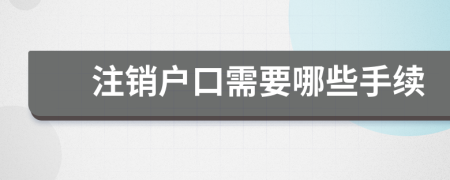 注销户口需要哪些手续